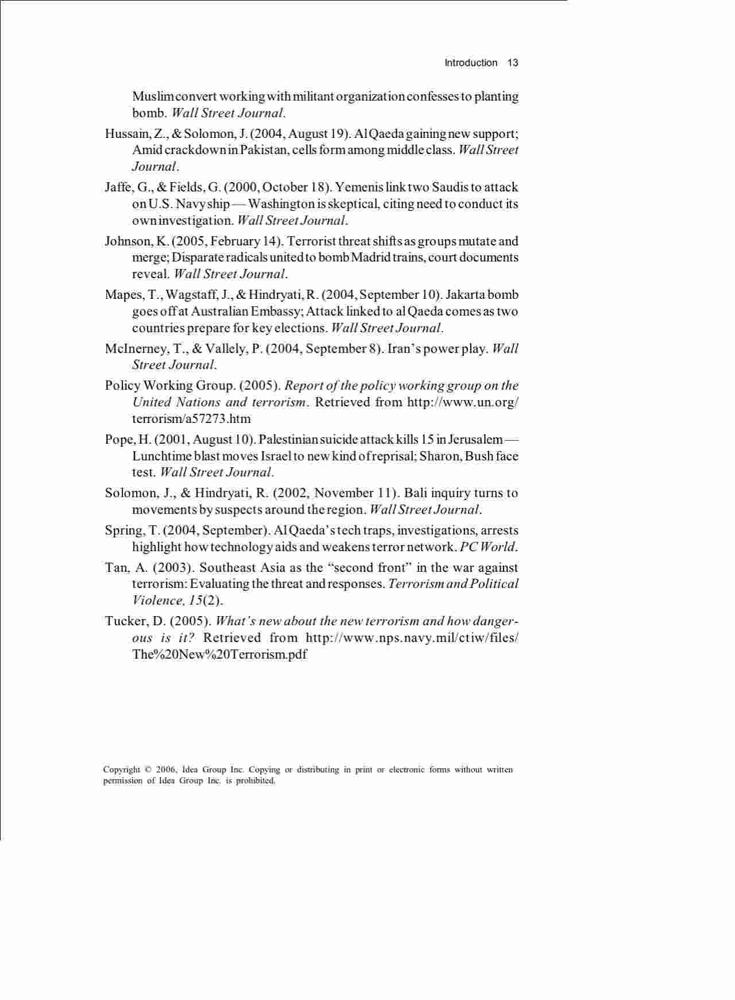 Introduction 13

Muslim convert working with militant organization confesses to planting bomb. Wall Street Journal.

Hussain, Z., & Solomon, J. (2004, August 19). Al Qaeda gaining new support; Amid crackdown in Pakistan, cells form among middle class. Wall Street Journal.

Jaffe, G., & Fields, G. (2000, October 18). Yemenis link two Saudis to attack on U.S. Navy ship — Washington is skeptical, citing need to conduct its own investigation. Wall Street Journal.

Johnson, K. (2005, February 14). Terrorist threat shifts as groups mutate and merge; Disparate radicals united to bomb Madrid trains, court documents reveal. Wall Street Journal.

Mapes, T., Wagstaff, J., & Hindryati, R. (2004, September 10). Jakarta bomb goes off at Australian Embassy; Attack linked to al Qaeda comes as two countries prepare for key elections. Wall Street Journal.

McInerney, T., & Vallely, P. (2004, September 8). Iran's power play. Wall Street Journal.

Policy Working Group. (2005). Report of the policy working group on the United Nations and terrorism. Retrieved from http://www.un.org/terrorism/a57273.htm

Pope, H. (2001, August 10). Palestinian suicide attack kills 15 in Jerusalem — Lunchtime blast moves Israel to new kind of reprisal; Sharon, Bush face test. Wall Street Journal.

Solomon, J., & Hindryati, R. (2002, November 11). Bali inquiry turns to movements by suspects around the region. Wall Street Journal.

Spring, T. (2004, September). Al Qaeda's tech traps, investigations, arrests highlight how technology aids and weakens terror network. PC World.

Tan, A. (2003). Southeast Asia as the "second front" in the war against terrorism: Evaluating the threat and responses. Terrorism and Political Violence, 15(2).

Tucker, D. (2005). What's new about the new terrorism and how dangerous is it? Retrieved from http://www.nps.navy.mil/ctiw/files/The%20New%20Terrorism.pdf

Copyright © 2006, Idea Group Inc. Copying or distributing in print or electronic forms without written permission of Idea Group Inc. is prohibited.